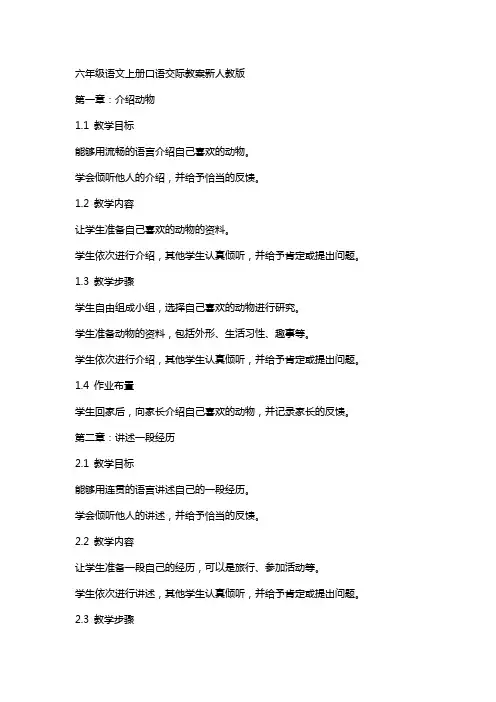 六年级语文上册口语交际教案新人教版

第一章：介绍动物

1.1 教学目标

能够用流畅的语言介绍自己喜欢的动物。

学会倾听他人的介绍，并给予恰当的反馈。

1.2 教学内容

让学生准备自己喜欢的动物的资料。

学生依次进行介绍，其他学生认真倾听，并给予肯定或提出问题。

1.3 教学步骤

学生自由组成小组，选择自己喜欢的动物进行研究。

学生准备动物的资料，包括外形、生活习性、趣事等。

学生依次进行介绍，其他学生认真倾听，并给予肯定或提出问题。

1.4 作业布置

学生回家后，向家长介绍自己喜欢的动物，并记录家长的反馈。

第二章：讲述一段经历

2.1 教学目标

能够用连贯的语言讲述自己的一段经历。

学会倾听他人的讲述，并给予恰当的反馈。

2.2 教学内容

让学生准备一段自己的经历，可以是旅行、参加活动等。

学生依次进行讲述，其他学生认真倾听，并给予肯定或提出问题。

2.3 教学步骤